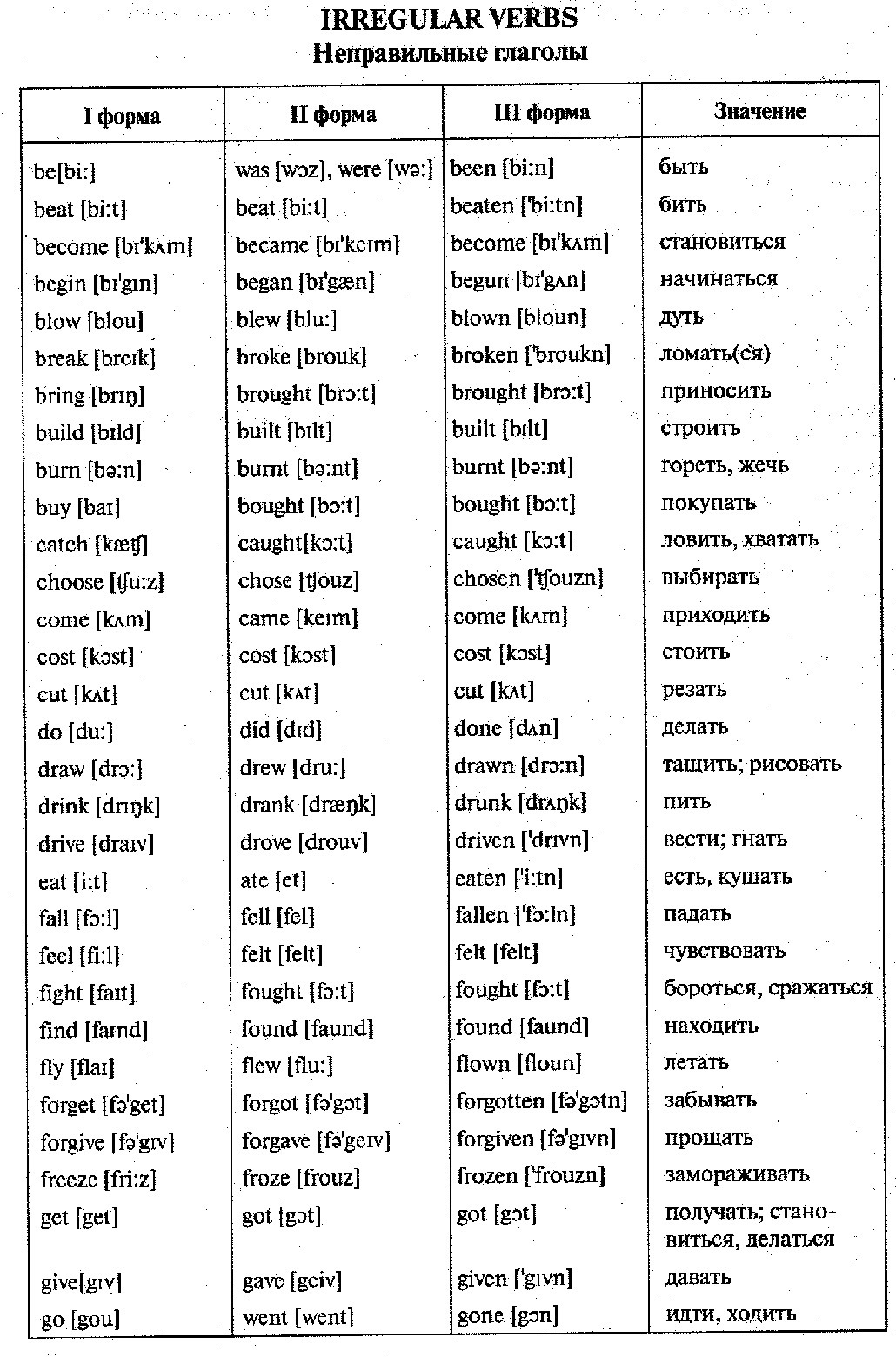 IRREGULAR VERBS
Неправильные глаголы

| I форма | II форма | III форма | Значение |
|---|---|---|---|
| be[bi:] | was [wɔz], were [wə:] | been [bi:n] | быть |
| beat [bi:t] | beat [bi:t] | beaten ['bi:tn] | бить |
| become [bɪ'kʌm] | became [bɪ'keɪm] | become [bɪ'kʌm] | становиться |
| begin [bɪ'gɪn] | began [bɪ'gæn] | begun [bɪ'gʌn] | начинаться |
| blow [blou] | blew [blu:] | blown [bloun] | дуть |
| break [breɪk] | broke [brouk] | broken ['broukn] | ломать(ся) |
| bring [brɪŋ] | brought [brɔ:t] | brought [brɔ:t] | приносить |
| build [bɪld] | built [bɪlt] | built [bɪlt] | строить |
| burn [bə:n] | burnt [bə:nt] | burnt [bə:nt] | гореть, жечь |
| buy [baɪ] | bought [bɔ:t] | bought [bɔ:t] | покупать |
| catch [kætʃ] | caught[kɔ:t] | caught [kɔ:t] | ловить, хватать |
| choose [tʃu:z] | chose [tʃouz] | chosen ['tʃouzn] | выбирать |
| come [kʌm] | came [keɪm] | come [kʌm] | приходить |
| cost [kɔst] | cost [kɔst] | cost [kɔst] | стоить |
| cut [kʌt] | cut [kʌt] | cut [kʌt] | резать |
| do [du:] | did [dɪd] | done [dʌn] | делать |
| draw [drɔ:] | drew [dru:] | drawn [drɔ:n] | тащить; рисовать |
| drink [drɪŋk] | drank [dræŋk] | drunk [drʌŋk] | пить |
| drive [draɪv] | drove [drouv] | driven ['drɪvn] | вести; гнать |
| eat [i:t] | ate [et] | eaten ['i:tn] | есть, кушать |
| fall [fɔ:l] | fell [fel] | fallen ['fɔ:ln] | падать |
| feel [fi:l] | felt [felt] | felt [felt] | чувствовать |
| fight [faɪt] | fought [fɔ:t] | fought [fɔ:t] | бороться, сражаться |
| find [faɪnd] | found [faund] | found [faund] | находить |
| fly [flaɪ] | flew [flu:] | flown [floun] | летать |
| forget [fə'get] | forgot [fə'gɔt] | forgotten [fə'gɔtn] | забывать |
| forgive [fə'gɪv] | forgave [fə'geɪv] | forgiven [fə'gɪvn] | прощать |
| freeze [fri:z] | froze [frouz] | frozen ['frouzn] | замораживать |
| get [get] | got [gɔt] | got [gɔt] | получать; становиться, делаться |
| give[gɪv] | gave [geiv] | given ['gɪvn] | давать |
| go [gou] | went [went] | gone [gɔn] | идти, ходить |